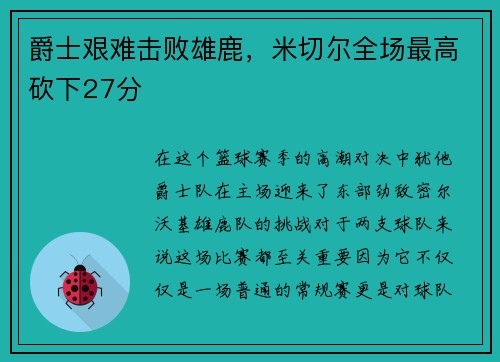 爵士艰难击败雄鹿，米切尔全场最高砍下27分

在这个篮球赛季的高潮对决中犹他爵士队在主场迎来了东部劲敌密尔沃基雄鹿队的挑战对于两支球队来说这场比赛都至关重要因为它不仅仅是一场普通的常规赛更是对球队